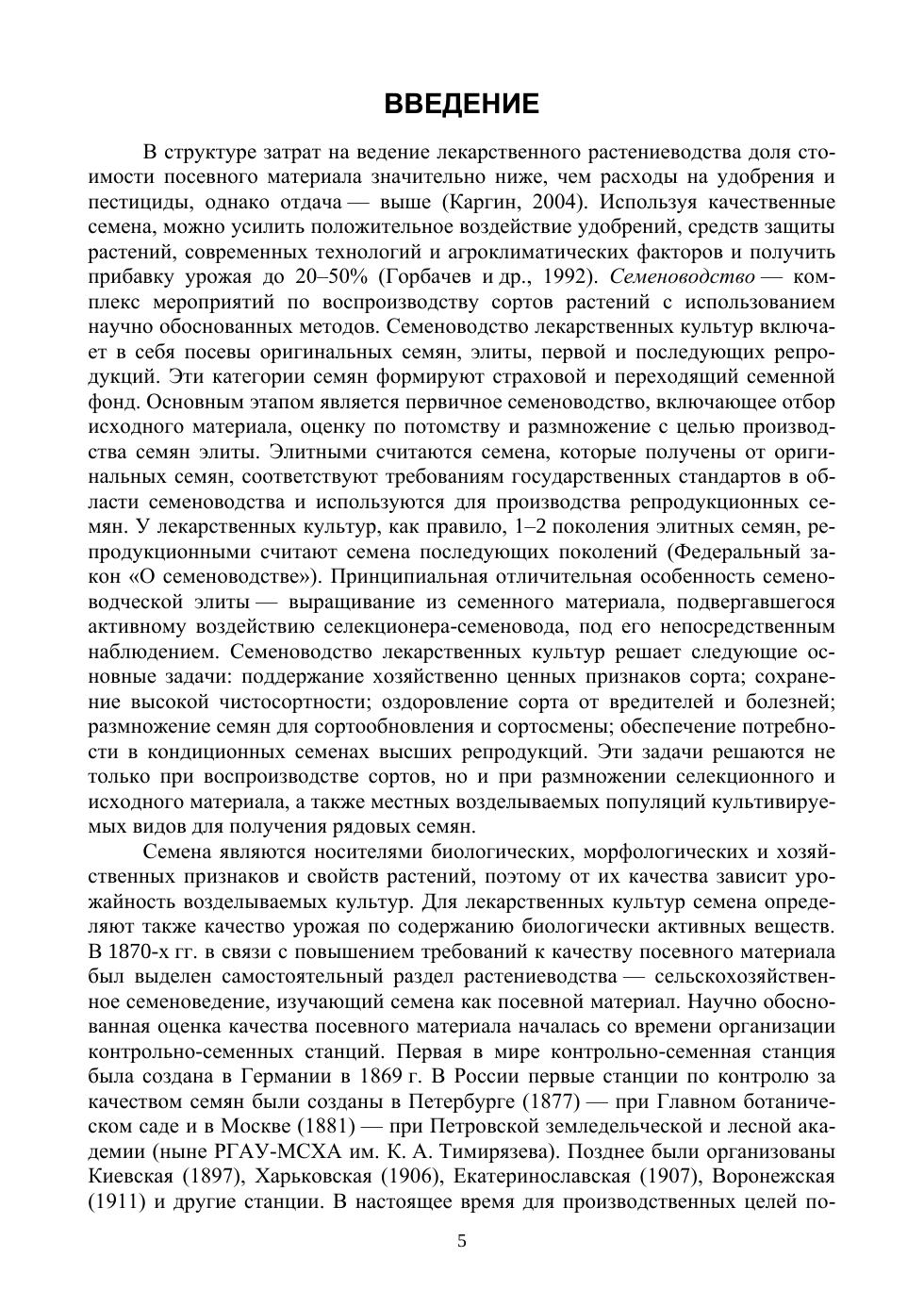 ВВЕДЕНИЕ

В структуре затрат на ведение лекарственного растениеводства доля стоимости посевного материала значительно ниже, чем расходы на удобрения и пестициды, однако отдача — выше (Каргин, 2004). Используя качественные семена, можно усилить положительное воздействие удобрений, средств защиты растений, современных технологий и агроклиматических факторов и получить прибавку урожая до 20–50% (Горбачев и др., 1992). Семеноводство — комплекс мероприятий по воспроизводству сортов растений с использованием научно обоснованных методов. Семеноводство лекарственных культур включает в себя посевы оригинальных семян, элиты, первой и последующих репродукций. Эти категории семян формируют страховой и переходящий семенной фонд. Основным этапом является первичное семеноводство, включающее отбор исходного материала, оценку по потомству и размножение с целью производства семян элиты. Элитными считаются семена, которые получены от оригинальных семян, соответствуют требованиям государственных стандартов в области семеноводства и используются для производства репродукционных семян. У лекарственных культур, как правило, 1–2 поколения элитных семян, репродукционными считают семена последующих поколений (Федеральный закон «О семеноводстве»). Принципиальная отличительная особенность семеноводческой элиты — выращивание из семенного материала, подвергавшегося активному воздействию селекционера-семеновода, под его непосредственным наблюдением. Семеноводство лекарственных культур решает следующие основные задачи: поддержание хозяйственно ценных признаков сорта; сохранение высокой чистосортности; оздоровление сорта от вредителей и болезней; размножение семян для сортообновления и сортосмены; обеспечение потребности в кондиционных семенах высших репродукций. Эти задачи решаются не только при воспроизводстве сортов, но и при размножении селекционного и исходного материала, а также местных возделываемых популяций культивируемых видов для получения рядовых семян.

Семена являются носителями биологических, морфологических и хозяйственных признаков и свойств растений, поэтому от их качества зависит урожайность возделываемых культур. Для лекарственных культур семена определяют также качество урожая по содержанию биологически активных веществ. В 1870-х гг. в связи с повышением требований к качеству посевного материала был выделен самостоятельный раздел растениеводства — сельскохозяйственное семеноведение, изучающий семена как посевной материал. Научно обоснованная оценка качества посевного материала началась со времени организации контрольно-семенных станций. Первая в мире контрольно-семенная станция была создана в Германии в 1869 г. В России первые станции по контролю за качеством семян были созданы в Петербурге (1877) — при Главном ботаническом саде и в Москве (1881) — при Петровской земледельческой и лесной академии (ныне РГАУ-МСХА им. К. А. Тимирязева). Позднее были организованы Киевская (1897), Харьковская (1906), Екатеринославская (1907), Воронежская (1911) и другие станции. В настоящее время для производственных целей по-

5